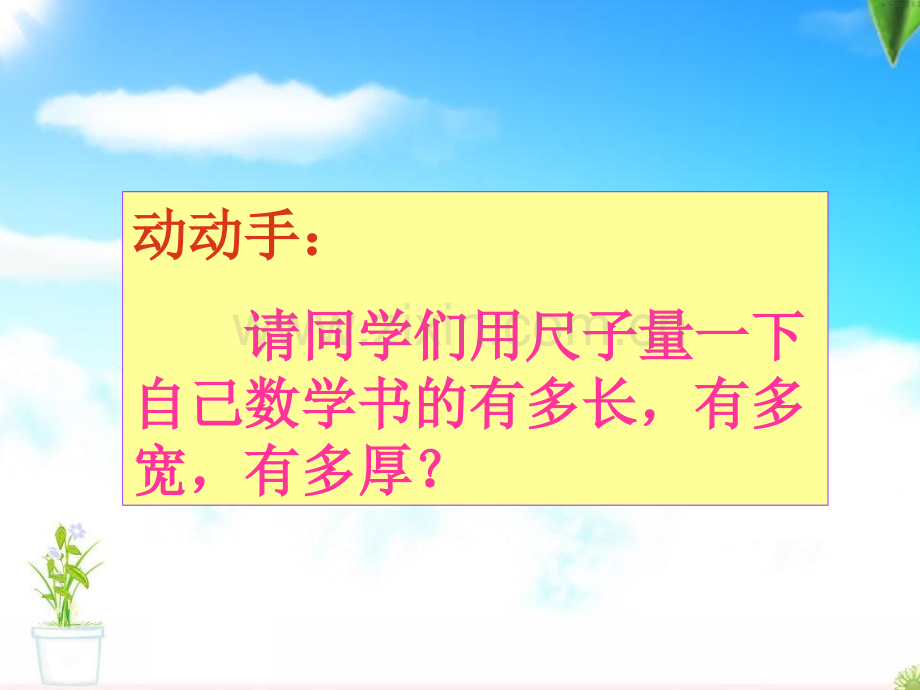 动动手：

请同学们用尺子量一下自己数学书的有多长，有多宽，有多厚？